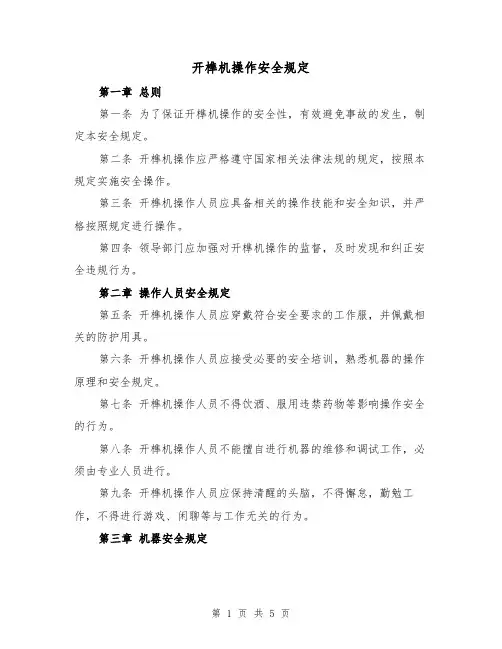 开榫机操作安全规定

第一章 总则

第一条 为了保证开榫机操作的安全性，有效避免事故的发生，制定本安全规定。

第二条 开榫机操作应严格遵守国家相关法律法规的规定，按照本规定实施安全操作。

第三条 开榫机操作人员应具备相关的操作技能和安全知识，并严格按照规定进行操作。

第四条 领导部门应加强对开榫机操作的监督，及时发现和纠正安全违规行为。

第二章 操作人员安全规定

第五条 开榫机操作人员应穿戴符合安全要求的工作服，并佩戴相关的防护用具。

第六条 开榫机操作人员应接受必要的安全培训，熟悉机器的操作原理和安全规定。

第七条 开榫机操作人员不得饮酒、服用违禁药物等影响操作安全的行为。

第八条 开榫机操作人员不能擅自进行机器的维修和调试工作，必须由专业人员进行。

第九条 开榫机操作人员应保持清醒的头脑，不得懈怠，勤勉工作，不得进行游戏、闲聊等与工作无关的行为。

第三章 机器安全规定

第 1 页 共 5 页